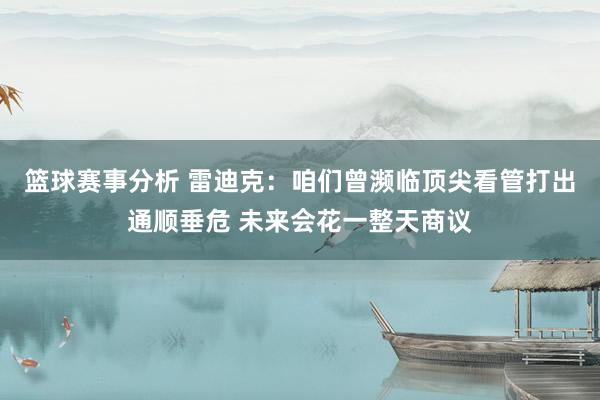 篮球赛事分析 雷迪克：咱们曾濒临顶尖看管打出通顺垂危 未来会花一整天商议